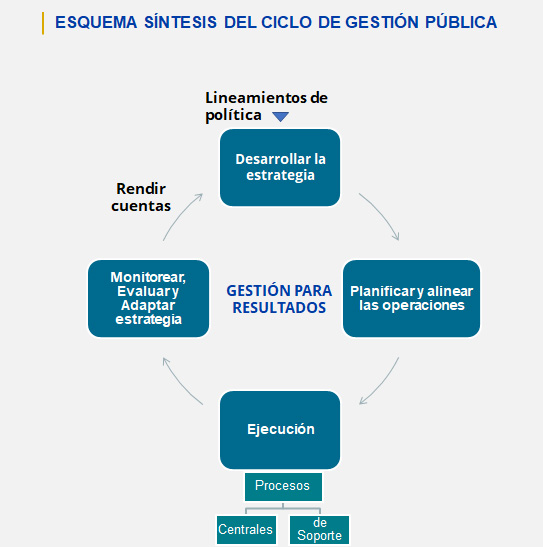 ESQUEMA SÍNTESIS DEL CICLO DE GESTIÓN PÚBLICA

Lineamientos de política

Desarrollar la estrategia

Rendir cuentas

Monitorear, Evaluar y Adaptar estrategia

GESTIÓN PARA RESULTADOS

Planificar y alinear las operaciones

Ejecución

Procesos

Centrales

de Soporte